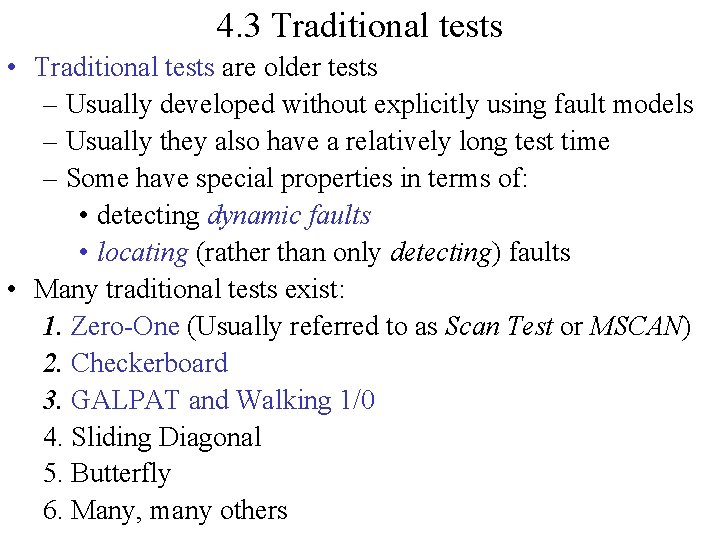 4.3 Traditional tests

• Traditional tests are older tests
- Usually developed without explicitly using fault models
- Usually they also have a relatively long test time
- Some have special properties in terms of:
• detecting dynamic faults
• locating (rather than only detecting) faults
• Many traditional tests exist:
1. Zero-One (Usually referred to as Scan Test or MSCAN)
2. Checkerboard
3. GALPAT and Walking 1/0
4. Sliding Diagonal
5. Butterfly
6. Many, many others